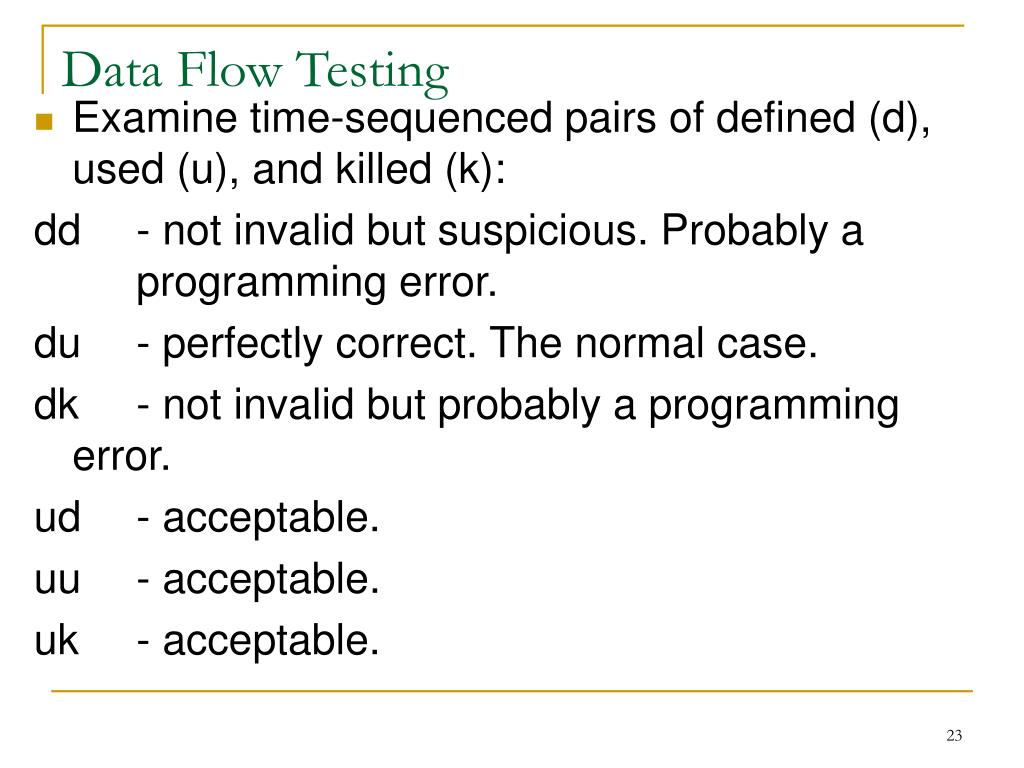 Data Flow Testing

Examine time-sequenced pairs of defined (d), used (u), and killed (k):

dd - not invalid but suspicious. Probably a programming error.

du - perfectly correct. The normal case.

dk - not invalid but probably a programming error.

ud - acceptable.

uu - acceptable.

uk - acceptable.

23